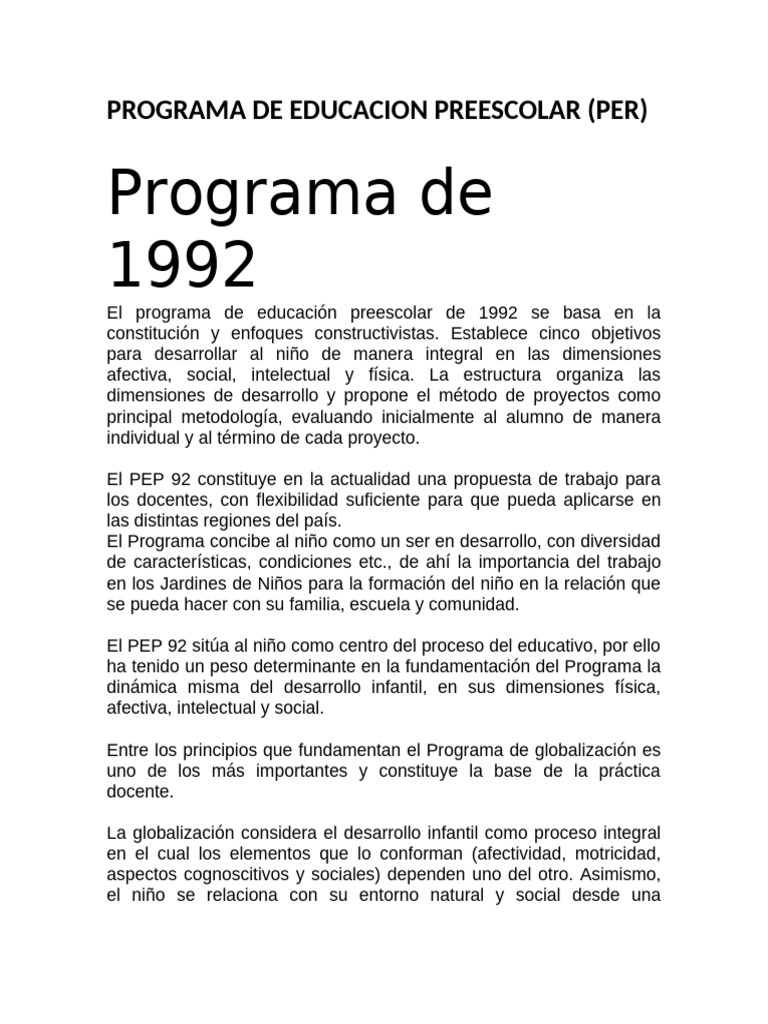 PROGRAMA DE EDUCACION PREESCOLAR (PER)

Programa de 1992

El programa de educación preescolar de 1992 se basa en la constitución y enfoques constructivistas. Establece cinco objetivos para desarrollar al niño de manera integral en las dimensiones afectiva, social, intelectual y física. La estructura organiza las dimensiones de desarrollo y propone el método de proyectos como principal metodología, evaluando inicialmente al alumno de manera individual y al término de cada proyecto.

El PEP 92 constituye en la actualidad una propuesta de trabajo para los docentes, con flexibilidad suficiente para que pueda aplicarse en las distintas regiones del país.
El Programa concibe al niño como un ser en desarrollo, con diversidad de características, condiciones etc., de ahí la importancia del trabajo en los Jardines de Niños para la formación del niño en la relación que se pueda hacer con su familia, escuela y comunidad.

El PEP 92 sitúa al niño como centro del proceso del educativo, por ello ha tenido un peso determinante en la fundamentación del Programa la dinámica misma del desarrollo infantil, en sus dimensiones física, afectiva, intelectual y social.

Entre los principios que fundamentan el Programa de globalización es uno de los más importantes y constituye la base de la práctica docente.

La globalización considera el desarrollo infantil como proceso integral en el cual los elementos que lo conforman (afectividad, motricidad, aspectos cognoscitivos y sociales) dependen uno del otro. Asimismo, el niño se relaciona con su entorno natural y social desde una